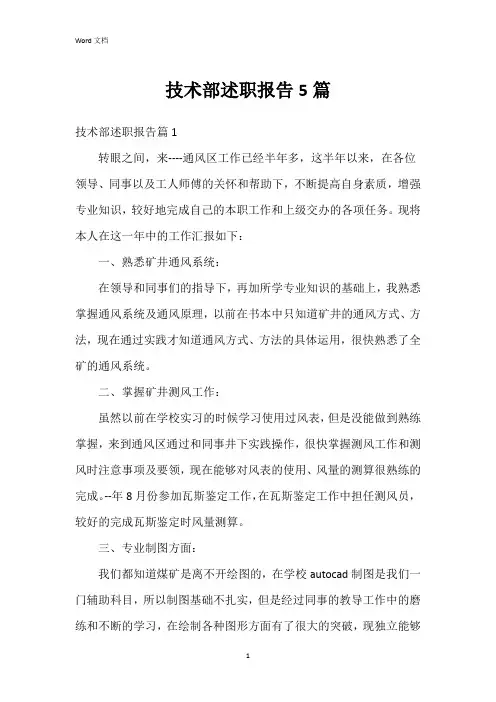 Word 文档

技术部述职报告 5 篇

技术部述职报告篇 1

转眼之间，来----通风区工作已经半年多，这半年以来，在各位领导、同事以及工人师傅的关怀和帮助下，不断提高自身素质，增强专业知识，较好地完成自己的本职工作和上级交办的各项任务。现将本人在这一年中的工作汇报如下：

一、熟悉矿井通风系统：

在领导和同事们的指导下，再加所学专业知识的基础上，我熟悉掌握通风系统及通风原理，以前在书本中只知道矿井的通风方式、方法，现在通过实践才知道通风方式、方法的具体运用，很快熟悉了全矿的通风系统。

二、掌握矿井测风工作：

虽然以前在学校实习的时候学习使用过风表，但是没能做到熟练掌握，来到通风区通过和同事井下实践操作，很快掌握测风工作和测风时注意事项及要领，现在能够对风表的使用、风量的测算很熟练的完成。--年 8 月份参加瓦斯鉴定工作，在瓦斯鉴定工作中担任测风员，较好的完成瓦斯鉴定时风量测算。

三、专业制图方面：

我们都知道煤矿是离不开绘图的，在学校 autocad 制图是我们一门辅助科目，所以制图基础不扎实，但是经过同事的教导工作中的磨练和不断的学习，在绘制各种图形方面有了很大的突破，现独立能够

1